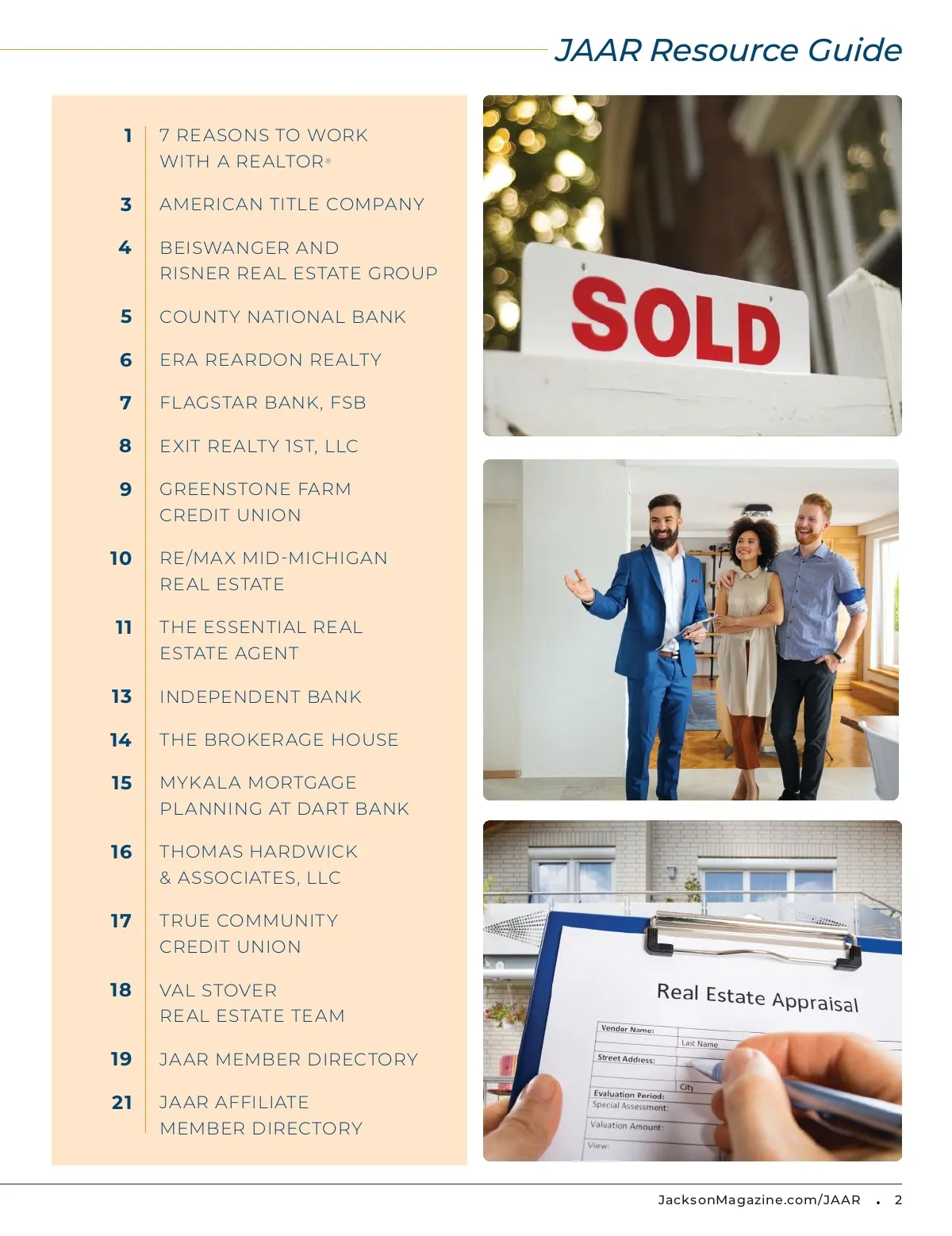 JAAR Resource Guide

1 7 REASONS TO WORK WITH A REALTOR®

3 AMERICAN TITLE COMPANY

4 BEISWANGER AND RISNER REAL ESTATE GROUP

5 COUNTY NATIONAL BANK

6 ERA REARDON REALTY

7 FLAGSTAR BANK, FSB

8 EXIT REALTY 1ST, LLC

9 GREENSTONE FARM CREDIT UNION

10 RE/MAX MID-MICHIGAN REAL ESTATE

11 THE ESSENTIAL REAL ESTATE AGENT

13 INDEPENDENT BANK

14 THE BROKERAGE HOUSE

15 MYKALA MORTGAGE PLANNING AT DART BANK

16 THOMAS HARDWICK & ASSOCIATES, LLC

17 TRUE COMMUNITY CREDIT UNION

18 VAL STOVER REAL ESTATE TEAM

19 JAAR MEMBER DIRECTORY

21 JAAR AFFILIATE MEMBER DIRECTORY

SOLD

Real Estate Appraisal
Vendor Name:
Last Name
Street Address:
City
Evaluation Period:
Special Assessment:
Valuation Amount:
View:

JacksonMagazine.com/JAAR • 2